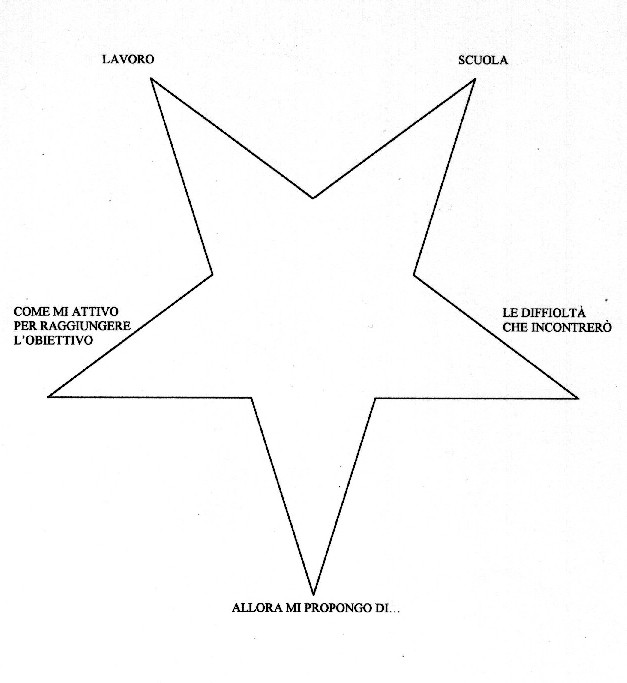 LAVORO

SCUOLA

COME MI ATTIVO PER RAGGIUNGERE L'OBIETTIVO

LE DIFFIOLTÀ CHE INCONTRERÒ

ALLORA MI PROPONGO DI...